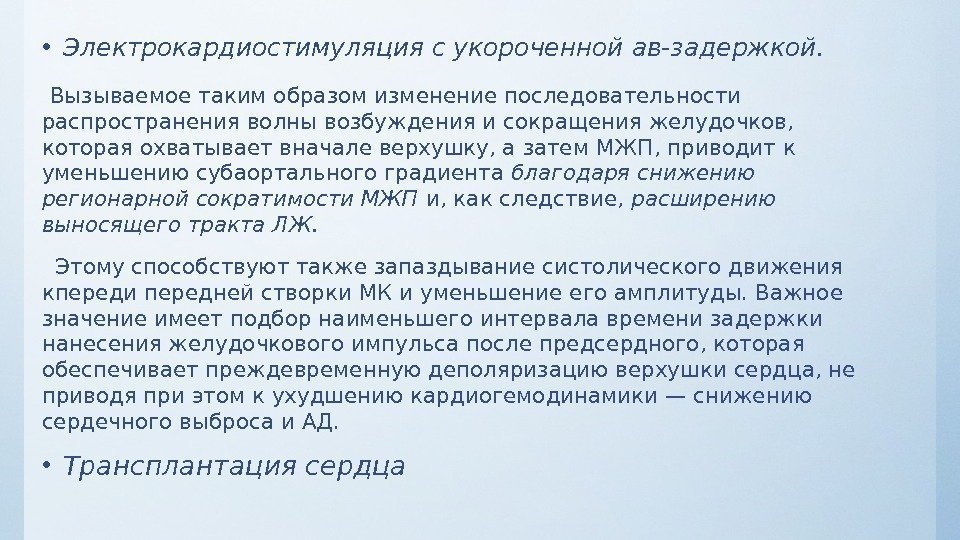 • Электрокардиостимуляция с укороченной ав-задержкой.

Вызываемое таким образом изменение последовательности распространения волны возбуждения и сокращения желудочков, которая охватывает вначале верхушку, а затем МЖП, приводит к уменьшению субаортального градиента благодаря снижению регионарной сократимости МЖП и, как следствие, расширению выносящего тракта ЛЖ.

Этому способствуют также запаздывание систолического движения кпереди передней створки МК и уменьшение его амплитуды. Важное значение имеет подбор наименьшего интервала времени задержки нанесения желудочкового импульса после предсердного, которая обеспечивает преждевременную деполяризацию верхушки сердца, не приводя при этом к ухудшению кардиогемодинамики — снижению сердечного выброса и АД.

• Трансплантация сердца